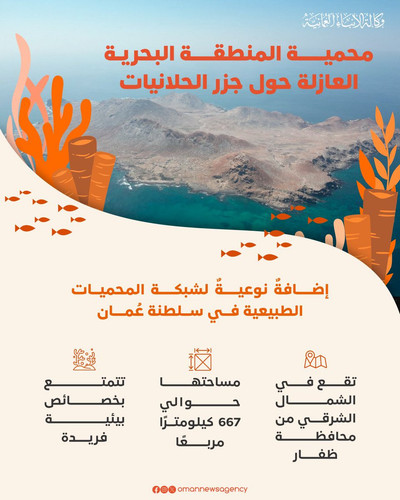 وكالة الأنباء العمانية

محمية المنطقة البحرية
العازلة حول جزر الحلانيات

إضافةٌ نوعيةٌ لشبكة المحميات
الطبيعية في سلطنة عُمان

تقع في
الشمال
الشرقي من
محافظة
ظفار

مساحتها
حوالي
667 كيلومترًا
مربعًا

تتمتع
بخصائص
بيئية
فريدة

omannewsagency